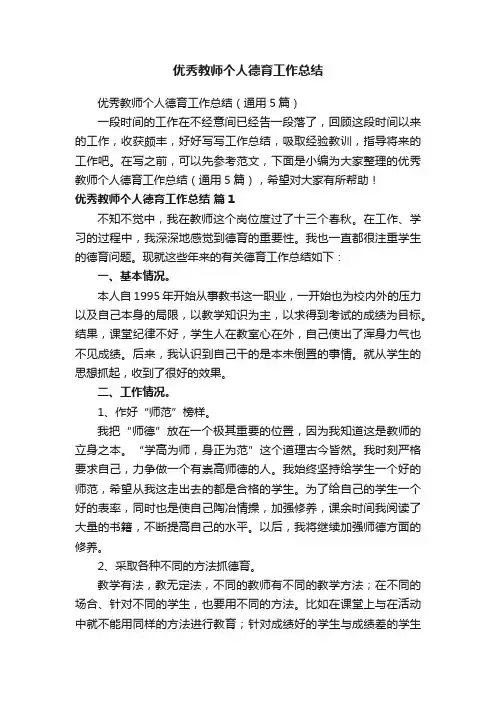 优秀教师个人德育工作总结

优秀教师个人德育工作总结（通用5篇）

一段时间的工作在不经意间已经告一段落了，回顾这段时间以来的工作，收获颇丰，好好写写工作总结，吸取经验教训，指导将来的工作吧。在写之前，可以先参考范文，下面是小编为大家整理的优秀教师个人德育工作总结（通用5篇），希望对大家有所帮助！

优秀教师个人德育工作总结 篇1

不知不觉中，我在教师这个岗位度过了十三个春秋。在工作、学习的过程中，我深深地感觉到德育的重要性。我也一直都很注重学生的德育问题。现就这些年来的有关德育工作总结如下：

一、基本情况。

本人自1995年开始从事教书这一职业，一开始也为校内外的压力以及自己本身的局限，以教学知识为主，以求得到考试的成绩为目标。结果，课堂纪律不好，学生人在教室心在外，自己使出了浑身力气也不见成绩。后来，我认识到自己干的是本末倒置的事情。就从学生的思想抓起，收到了很好的效果。

二、工作情况。

1、作好“师范”榜样。

我把“师德”放在一个极其重要的位置，因为我知道这是教师的立身之本。“学高为师，身正为范”这个道理古今皆然。我时刻严格要求自己，力争做一个有崇高师德的人。我始终坚持给学生一个好的师范，希望从我这走出去的都是合格的学生。为了给自己的学生一个好的表率，同时也是使自己陶冶情操，加强修养，课余时间我阅读了大量的书籍，不断提高自己的水平。以后，我将继续加强师德方面的修养。

2、采取各种不同的方法抓德育。

教学有法，教无定法，不同的教师有不同的教学方法；在不同的场合、针对不同的学生，也要用不同的方法。比如在课堂上与在活动中就不能用同样的方法进行教育；针对成绩好的学生与成绩差的学生